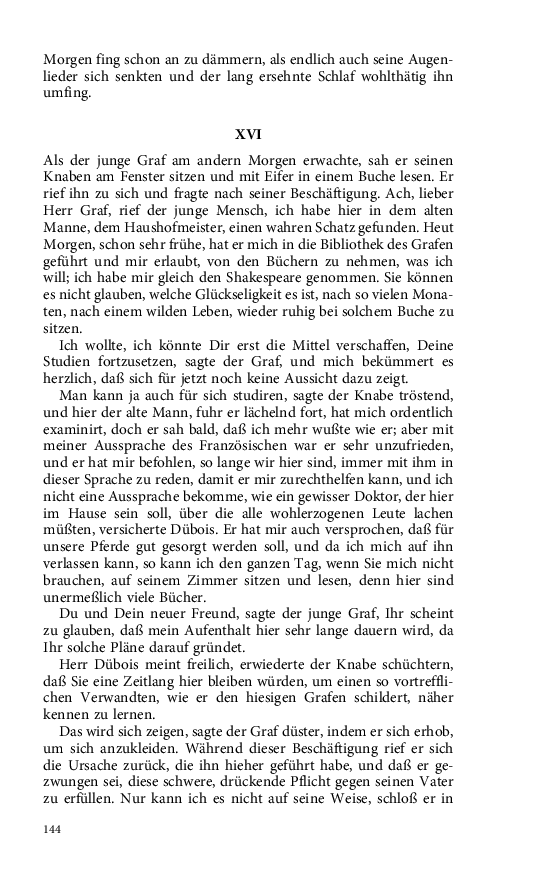 Morgen fing schon an zu dämmern, als endlich auch seine Augenlieder sich senkten und der lang ersehnte Schlaf wohlthätig ihn umfing.

XVI

Als der junge Graf am andern Morgen erwachte, sah er seinen Knaben am Fenster sitzen und mit Eifer in einem Buche lesen. Er rief ihn zu sich und fragte nach seiner Beschäftigung. Ach, lieber Herr Graf, rief der junge Mensch, ich habe hier in dem alten Manne, dem Haushofmeister, einen wahren Schatz gefunden. Heut Morgen, schon sehr frühe, hat er mich in die Bibliothek des Grafen geführt und mir erlaubt, von den Büchern zu nehmen, was ich will; ich habe mir gleich den Shakespeare genommen. Sie können es nicht glauben, welche Glückseligkeit es ist, nach so vielen Monaten, nach einem wilden Leben, wieder ruhig bei solchem Buche zu sitzen.

Ich wollte, ich könnte Dir erst die Mittel verschaffen, Deine Studien fortzusetzen, sagte der Graf, und mich bekümmert es herzlich, daß sich für jetzt noch keine Aussicht dazu zeigt.

Man kann ja auch für sich studiren, sagte der Knabe tröstend, und hier der alte Mann, fuhr er lächelnd fort, hat mich ordentlich examinirt, doch er sah bald, daß ich mehr wußte wie er; aber mit meiner Aussprache des Französischen war er sehr unzufrieden, und er hat mir befohlen, so lange wir hier sind, immer mit ihm in dieser Sprache zu reden, damit er mir zurechthelfen kann, und ich nicht eine Aussprache bekomme, wie ein gewisser Doktor, der hier im Hause sein soll, über die alle wohlerzogenen Leute lachen müßten, versicherte Dübois. Er hat mir auch versprochen, daß für unsere Pferde gut gesorgt werden soll, und da ich mich auf ihn verlassen kann, so kann ich den ganzen Tag, wenn Sie mich nicht brauchen, auf seinem Zimmer sitzen und lesen, denn hier sind unermeßlich viele Bücher.

Du und Dein neuer Freund, sagte der junge Graf, Ihr scheint zu glauben, daß mein Aufenthalt hier sehr lange dauern wird, da Ihr solche Pläne darauf gründet.

Herr Dübois meint freilich, erwiederte der Knabe schüchtern, daß Sie eine Zeitlang hier bleiben würden, um einen so vortrefflichen Verwandten, wie er den hiesigen Grafen schildert, näher kennen zu lernen.

Das wird sich zeigen, sagte der Graf düster, indem er sich erhob, um sich anzukleiden. Während dieser Beschäftigung rief er sich die Ursache zurück, die ihn hieher geführt habe, und daß er gezwungen sei, diese schwere, drückende Pflicht gegen seinen Vater zu erfüllen. Nur kann ich es nicht auf seine Weise, schloß er in

144